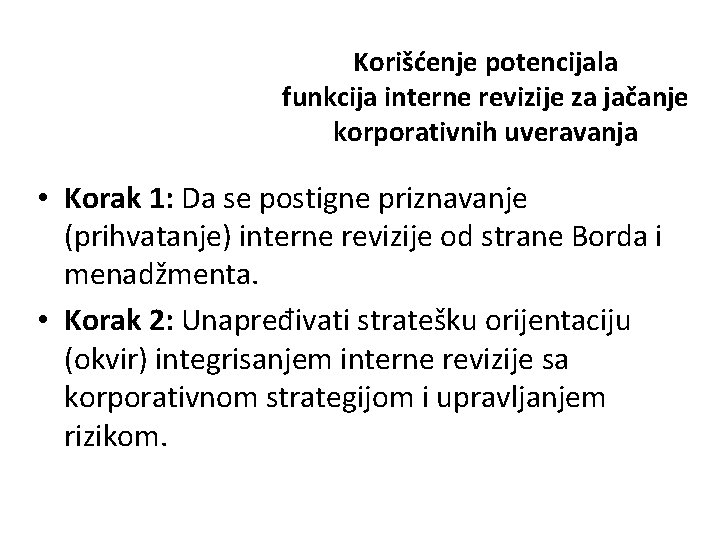 Korišćenje potencijala funkcija interne revizije za jačanje korporativnih uveravanja

• Korak 1: Da se postigne priznavanje (prihvatanje) interne revizije od strane Borda i menadžmenta.
• Korak 2: Unapređivati stratešku orijentaciju (okvir) integrisanjem interne revizije sa korporativnom strategijom i upravljanjem rizikom.